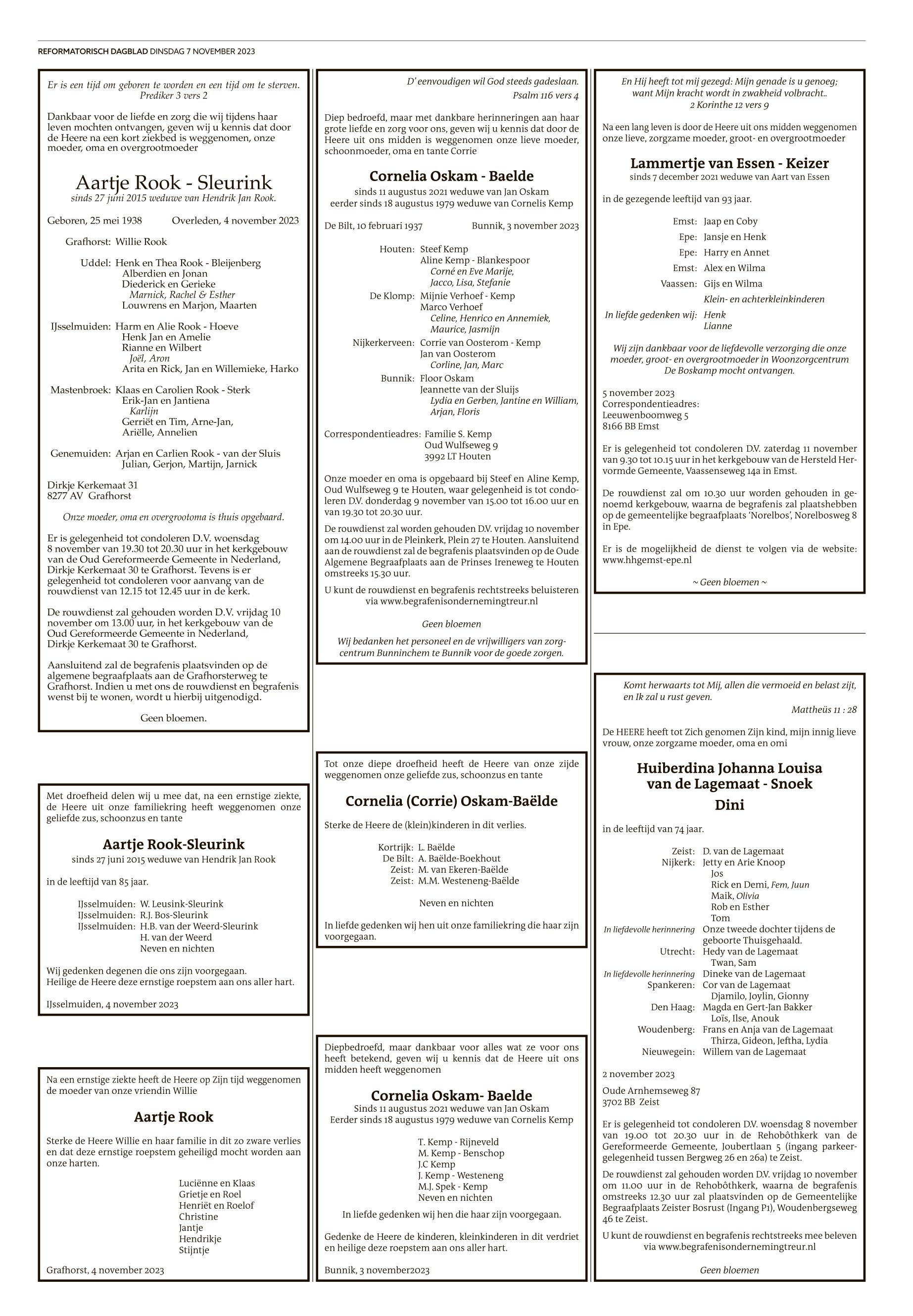 REFORMATORISCH DAGBLAD DINSDAG 7 NOVEMBER 2023

Er is een tijd om geboren te worden en een tijd om te sterven.
Prediker 3 vers 2

Dankbaar voor de liefde en zorg die wij tijdens haar leven mochten ontvangen, geven wij u kennis dat door de Heere na een kort ziekbed is weggenomen, onze moeder, oma en overgrootmoeder

Aartje Rook - Sleurink
sinds 27 juni 2015 weduwe van Hendrik Jan Rook.

Geboren, 25 mei 1938 Overleden, 4 november 2023

Grafhorst: Willie Rook

Uddel: Henk en Thea Rook - Bleijenberg
Alberdien en Jonan
Diederick en Gerieke
Marnick, Rachel & Esther
Louwrens en Marjon, Maarten

IJsselmuiden: Harm en Alie Rook - Hoeve
Henk Jan en Amelie
Rianne en Wilbert
Joël, Aron
Arita en Rick, Jan en Willemieke, Harko

Mastenbroek: Klaas en Carolien Rook - Sterk
Erik-Jan en Jantiena
Karlijn
Gerriët en Tim, Arne-Jan,
Ariëlle, Annelien

Genemuiden: Arjan en Carlien Rook - van der Sluis
Julian, Gerjon, Martijn, Jarnick

Dirkje Kerkemaat 31
8277 AV Grafhorst

Onze moeder, oma en overgrootoma is thuis opgebaard.

Er is gelegenheid tot condoleren D.V. woensdag 8 november van 19.30 tot 20.30 uur in het kerkgebouw van de Oud Gereformeerde Gemeente in Nederland, Dirkje Kerkemaat 30 te Grafhorst. Tevens is er gelegenheid tot condoleren voor aanvang van de rouwdienst van 12.15 tot 12.45 uur in de kerk.

De rouwdienst zal gehouden worden D.V. vrijdag 10 november om 13.00 uur, in het kerkgebouw van de Oud Gereformeerde Gemeente in Nederland, Dirkje Kerkemaat 30 te Grafhorst.

Aansluitend zal de begrafenis plaatsvinden op de algemene begraafplaats aan de Grafhorsterweg te Grafhorst. Indien u met ons de rouwdienst en begrafenis wenst bij te wonen, wordt u hierbij uitgenodigd.

Geen bloemen.

Met droefheid delen wij u mee dat, na een ernstige ziekte, de Heere uit onze familiekring heeft weggenomen onze geliefde zus, schoonzus en tante

Aartje Rook-Sleurink
sinds 27 juni 2015 weduwe van Hendrik Jan Rook

in de leeftijd van 85 jaar.

IJsselmuiden: W. Leusink-Sleurink
IJsselmuiden: R.J. Bos-Sleurink
IJsselmuiden: H.B. van der Weerd-Sleurink
H. van der Weerd
Neven en nichten

Wij gedenken degenen die ons zijn voorgegaan.
Heilige de Heere deze ernstige roepstem aan ons aller hart.

IJsselmuiden, 4 november 2023

Na een ernstige ziekte heeft de Heere op Zijn tijd weggenomen de moeder van onze vriendin Willie

Aartje Rook

Sterke de Heere Willie en haar familie in dit zo zware verlies en dat deze ernstige roepstem geheiligd mocht worden aan onze harten.

Luciënne en Klaas
Grietje en Roel
Henriët en Roelof
Christine
Jantje
Hendrikje
Stijntje

Grafhorst, 4 november 2023

D' eenvoudigen wil God steeds gadeslaan.
Psalm 116 vers 4

Diep bedroefd, maar met dankbare herinneringen aan haar grote liefde en zorg voor ons, geven wij u kennis dat door de Heere uit ons midden is weggenomen onze lieve moeder, schoonmoeder, oma en tante Corrie

Cornelia Oskam - Baelde
sinds 11 augustus 2021 weduwe van Jan Oskam
eerder sinds 18 augustus 1979 weduwe van Cornelis Kemp

De Bilt, 10 februari 1937 Bunnik, 3 november 2023

Houten: Steef Kemp
Aline Kemp - Blankespoor
Corné en Eve Marije,
Jacco, Lisa, Stefanie
De Klomp: Mijnie Verhoef - Kemp
Marco Verhoef
Celine, Henrico en Annemiek,
Maurice, Jasmijn
Nijkerkerveen: Corrie van Oosterom - Kemp
Jan van Oosterom
Corline, Jan, Marc
Bunnik: Floor Oskam
Jeannette van der Sluijs
Lydia en Gerben, Jantine en William,
Arjan, Floris

Correspondentieadres: Familie S. Kemp
Oud Wulfseweg 9
3992 LT Houten

Onze moeder en oma is opgebaard bij Steef en Aline Kemp, Oud Wulfseweg 9 te Houten, waar gelegenheid is tot condoleren D.V. donderdag 9 november van 15.00 tot 16.00 uur en van 19.30 tot 20.30 uur.

De rouwdienst zal worden gehouden D.V. vrijdag 10 november om 14.00 uur in de Pleinkerk, Plein 27 te Houten. Aansluitend aan de rouwdienst zal de begrafenis plaatsvinden op de Oude Algemene Begraafplaats aan de Prinses Ireneweg te Houten omstreeks 15.30 uur.

U kunt de rouwdienst en begrafenis rechtstreeks beluisteren via www.begrafenisondernemingtreur.nl

Geen bloemen

Wij bedanken het personeel en de vrijwilligers van zorgcentrum Bunninchem te Bunnik voor de goede zorgen.

Tot onze diepe droefheid heeft de Heere van onze zijde weggenomen onze geliefde zus, schoonzus en tante

Cornelia (Corrie) Oskam-Baëlde

Sterke de Heere de (klein)kinderen in dit verlies.

Kortrijk: L. Baëlde
De Bilt: A. Baëlde-Boekhout
Zeist: M. van Ekeren-Baëlde
Zeist: M.M. Westeneng-Baëlde

Neven en nichten

In liefde gedenken wij hen uit onze familiekring die haar zijn voorgegaan.

Diepbedroefd, maar dankbaar voor alles wat ze voor ons heeft betekend, geven wij u kennis dat de Heere uit ons midden heeft weggenomen

Cornelia Oskam- Baelde
Sinds 11 augustus 2021 weduwe van Jan Oskam
Eerder sinds 18 augustus 1979 weduwe van Cornelis Kemp

T. Kemp - Rijneveld
M. Kemp - Benschop
J.C Kemp
J. Kemp - Westeneng
M.J. Spek - Kemp
Neven en nichten

In liefde gedenken wij hen die haar zijn voorgegaan.

Gedenke de Heere de kinderen, kleinkinderen in dit verdriet en heilige deze roepstem aan ons aller hart.

Bunnik, 3 november2023

En Hij heeft tot mij gezegd: Mijn genade is u genoeg;
want Mijn kracht wordt in zwakheid volbracht..
2 Korinthe 12 vers 9

Na een lang leven is door de Heere uit ons midden weggenomen onze lieve, zorgzame moeder, groot- en overgrootmoeder

Lammertje van Essen - Keizer
sinds 7 december 2021 weduwe van Aart van Essen

in de gezegende leeftijd van 93 jaar.

Emst: Jaap en Coby
Epe: Jansje en Henk
Epe: Harry en Annet
Emst: Alex en Wilma
Vaassen: Gijs en Wilma
Klein- en achterkleinkinderen
In liefde gedenken wij: Henk
Lianne

Wij zijn dankbaar voor de liefdevolle verzorging die onze moeder, groot- en overgrootmoeder in Woonzorgcentrum De Boskamp mocht ontvangen.

5 november 2023
Correspondentieadres:
Leeuwenboomweg 5
8166 BB Emst

Er is gelegenheid tot condoleren D.V. zaterdag 11 november van 9.30 tot 10.15 uur in het kerkgebouw van de Hersteld Hervormde Gemeente, Vaassenseweg 14a in Emst.

De rouwdienst zal om 10.30 uur worden gehouden in genoemd kerkgebouw, waarna de begrafenis zal plaatshebben op de gemeentelijke begraafplaats 'Norelbos', Norelbosweg 8 in Epe.

Er is de mogelijkheid de dienst te volgen via de website: www.hhgemst-epe.nl

~ Geen bloemen ~

Komt herwaarts tot Mij, allen die vermoeid en belast zijt, en Ik zal u rust geven.
Mattheüs 11 : 28

De HEERE heeft tot Zich genomen Zijn kind, mijn innig lieve vrouw, onze zorgzame moeder, oma en omi

Huiberdina Johanna Louisa
van de Lagemaat - Snoek
Dini

in de leeftijd van 74 jaar.

Zeist: D. van de Lagemaat
Nijkerk: Jetty en Arie Knoop
Jos
Rick en Demi, Fem, Juun
Maik, Olivia
Rob en Esther
Tom
In liefdevolle herinnering Onze tweede dochter tijdens de geboorte Thuisgehaald.
Utrecht: Hedy van de Lagemaat
Twan, Sam
In liefdevolle herinnering Dineke van de Lagemaat
Spankeren: Cor van de Lagemaat
Djamilo, Joylin, Gionny
Den Haag: Magda en Gert-Jan Bakker
Loïs, Ilse, Anouk
Woudenberg: Frans en Anja van de Lagemaat
Thirza, Gideon, Jeftha, Lydia
Nieuwegein: Willem van de Lagemaat

2 november 2023

Oude Arnhemseweg 87
3702 BB Zeist

Er is gelegenheid tot condoleren D.V. woensdag 8 november van 19.00 tot 20.30 uur in de Rehobôthkerk van de Gereformeerde Gemeente, Joubertlaan 5 (ingang parkeergelegenheid tussen Bergweg 26 en 26a) te Zeist.

De rouwdienst zal gehouden worden D.V. vrijdag 10 november om 11.00 uur in de Rehobôthkerk, waarna de begrafenis omstreeks 12.30 uur zal plaatsvinden op de Gemeentelijke Begraafplaats Zeister Bosrust (Ingang P1), Woudenbergseweg 46 te Zeist.

U kunt de rouwdienst en begrafenis rechtstreeks mee beleven via www.begrafenisondernemingtreur.nl

Geen bloemen